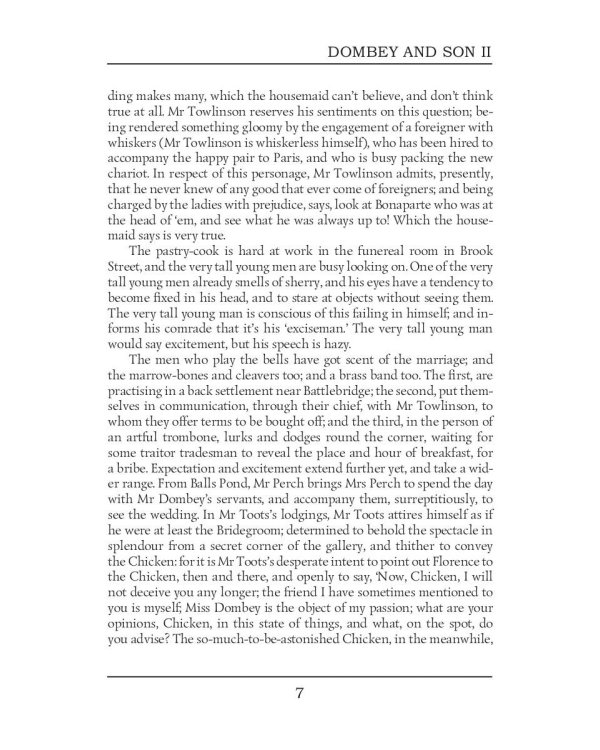 DOMBEY AND SON II

ding makes many, which the housemaid can't believe, and don't think true at all. Mr Towlinson reserves his sentiments on this question; being rendered something gloomy by the engagement of a foreigner with whiskers (Mr Towlinson is whiskerless himself), who has been hired to accompany the happy pair to Paris, and who is busy packing the new chariot. In respect of this personage, Mr Towlinson admits, presently, that he never knew of any good that ever come of foreigners; and being charged by the ladies with prejudice, says, look at Bonaparte who was at the head of 'em, and see what he was always up to! Which the housemaid says is very true.

The pastry-cook is hard at work in the funereal room in Brook Street, and the very tall young men are busy looking on. One of the very tall young men already smells of sherry, and his eyes have a tendency to become fixed in his head, and to stare at objects without seeing them. The very tall young man is conscious of this failing in himself; and informs his comrade that it's his 'exciseman.' The very tall young man would say excitement, but his speech is hazy.

The men who play the bells have got scent of the marriage; and the marrow-bones and cleavers too; and a brass band too. The first, are practising in a back settlement near Battlebridge; the second, put themselves in communication, through their chief, with Mr Towlinson, to whom they offer terms to be bought off; and the third, in the person of an artful trombone, lurks and dodges round the corner, waiting for some traitor tradesman to reveal the place and hour of breakfast, for a bribe. Expectation and excitement extend further yet, and take a wider range. From Balls Pond, Mr Perch brings Mrs Perch to spend the day with Mr Dombey's servants, and accompany them, surreptitiously, to see the wedding. In Mr Toots's lodgings, Mr Toots attires himself as if he were at least the Bridegroom; determined to behold the spectacle in splendour from a secret corner of the gallery, and thither to convey the Chicken: for it is Mr Toots's desperate intent to point out Florence to the Chicken, then and there, and openly to say, 'Now, Chicken, I will not deceive you any longer; the friend I have sometimes mentioned to you is myself; Miss Dombey is the object of my passion; what are your opinions, Chicken, in this state of things, and what, on the spot, do you advise? The so-much-to-be-astonished Chicken, in the meanwhile,

7